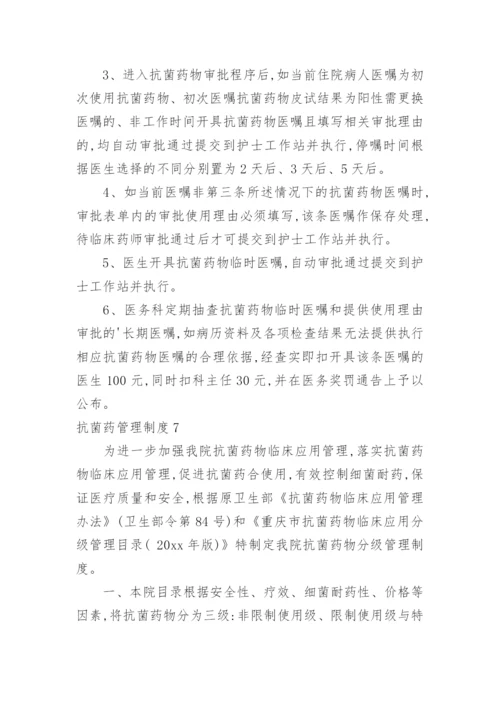 3、进入抗菌药物审批程序后，如当前住院病人医嘱为初次使用抗菌药物、初次医嘱抗菌药物皮试结果为阳性需更换医嘱的、非工作时间开具抗菌药物医嘱且填写相关审批理由的，均自动审批通过提交到护士工作站并执行，停嘱时间根据医生选择的不同分别置为2天后、3天后、5天后。

4、如当前医嘱非第三条所述情况下的抗菌药物医嘱时，审批表单内的审批使用理由必须填写，该条医嘱作保存处理，待临床药师审批通过后才可提交到护士工作站并执行。

5、医生开具抗菌药物临时医嘱，自动审批通过提交到护士工作站并执行。

6、医务科定期抽查抗菌药物临时医嘱和提供使用理由审批的'长期医嘱，如病历资料及各项检查结果无法提供执行相应抗菌药物医嘱的合理依据，经查实即扣开具该条医嘱的医生100元，同时扣科主任30元，并在医务奖罚通告上予以公布。

抗菌药管理制度7

为进一步加强我院抗菌药物临床应用管理，落实抗菌药物临床应用管理，促进抗菌药合使用，有效控制细菌耐药，保证医疗质量和安全，根据原卫生部《抗菌药物临床应用管理办法》(卫生部令第84号)和《重庆市抗菌药物临床应用分级管理目录(20xx年版)》特制定我院抗菌药物分级管理制度。

一、本院目录根据安全性、疗效、细菌耐药性、价格等因素，将抗菌药物分为三级：非限制使用级、限制使用级与特